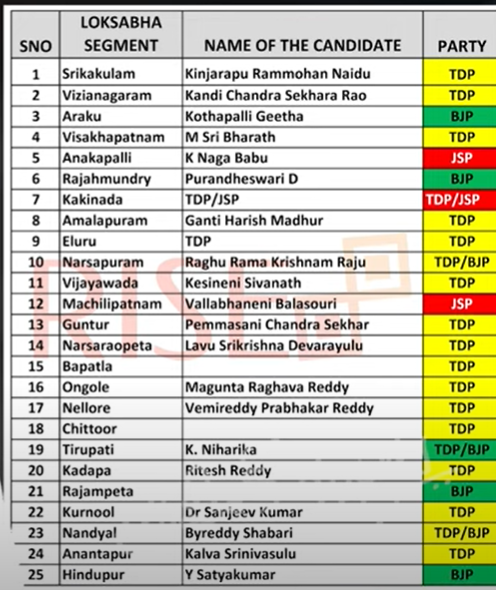 | SNO | LOKSABHA SEGMENT | NAME OF THE CANDIDATE | PARTY |
|---|---|---|---|
| 1 | Srikakulam | Kinjarapu Rammohan Naidu | TDP |
| 2 | Vizianagaram | Kandi Chandra Sekhara Rao | TDP |
| 3 | Araku | Kothapalli Geetha | BJP |
| 4 | Visakhapatnam | M Sri Bharath | TDP |
| 5 | Anakapalli | K Naga Babu | JSP |
| 6 | Rajahmundry | Purandheswari D | BJP |
| 7 | Kakinada | TDP/JSP | TDP/JSP |
| 8 | Amalapuram | Ganti Harish Madhur | TDP |
| 9 | Eluru | TDP | TDP |
| 10 | Narsapuram | Raghu Rama Krishnam Raju | TDP/BJP |
| 11 | Vijayawada | Kesineni Sivanath | TDP |
| 12 | Machilipatnam | Vallabhaneni Balasouri | JSP |
| 13 | Guntur | Pemmasani Chandra Sekhar | TDP |
| 14 | Narsaraopeta | Lavu Srikrishna Devarayulu | TDP |
| 15 | Bapatla | | TDP |
| 16 | Ongole | Magunta Raghava Reddy | TDP |
| 17 | Nellore | Vemireddy Prabhakar Reddy | TDP |
| 18 | Chittoor | | TDP |
| 19 | Tirupati | K. Niharika | TDP/BJP |
| 20 | Kadapa | Ritesh Reddy | TDP |
| 21 | Rajampeta | | BJP |
| 22 | Kurnool | Dr Sanjeev Kumar | TDP |
| 23 | Nandyal | Byreddy Shabari | TDP/BJP |
| 24 | Anantapur | Kalva Srinivasulu | TDP |
| 25 | Hindupur | Y Satyakumar | BJP |

RISE